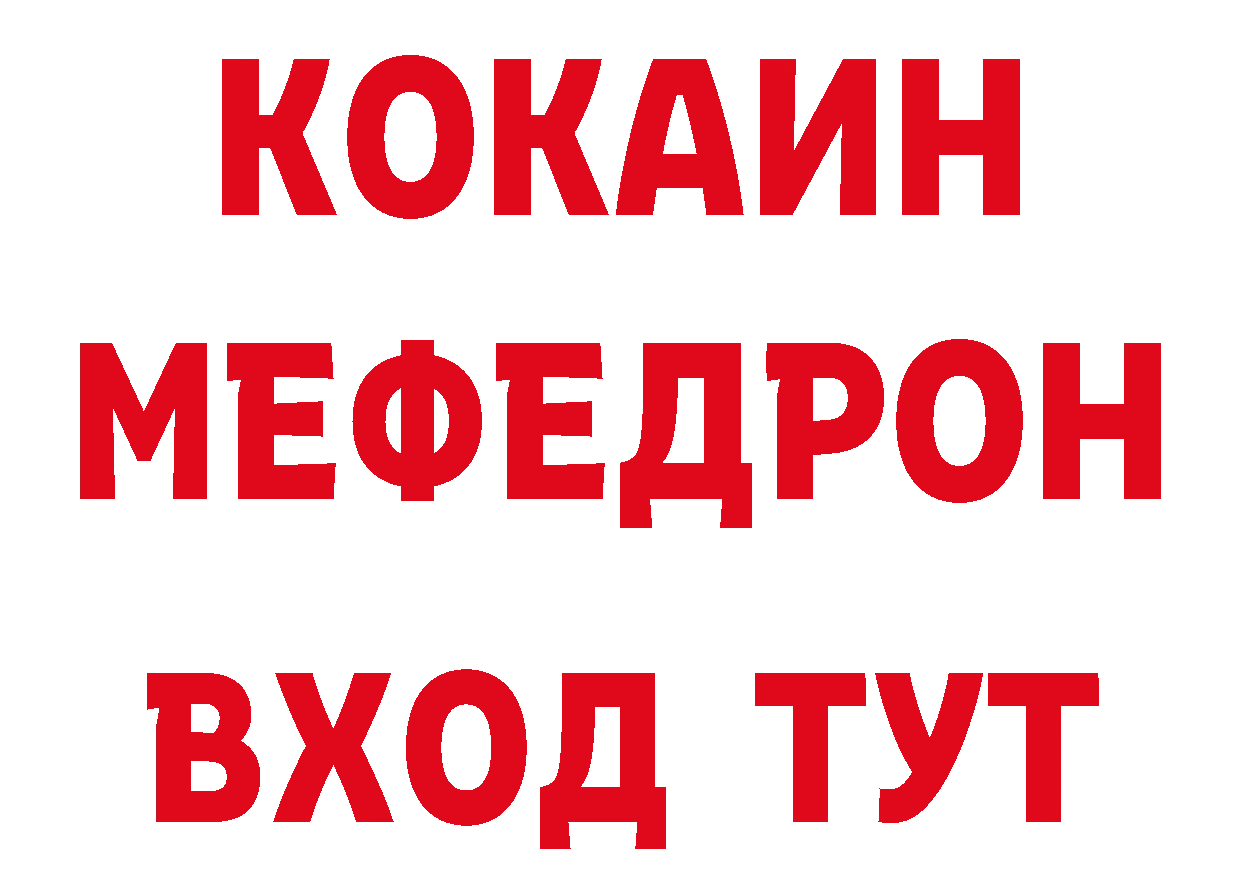 КОКАИН
МЕФЕДРОН
ВХОД ТУТ